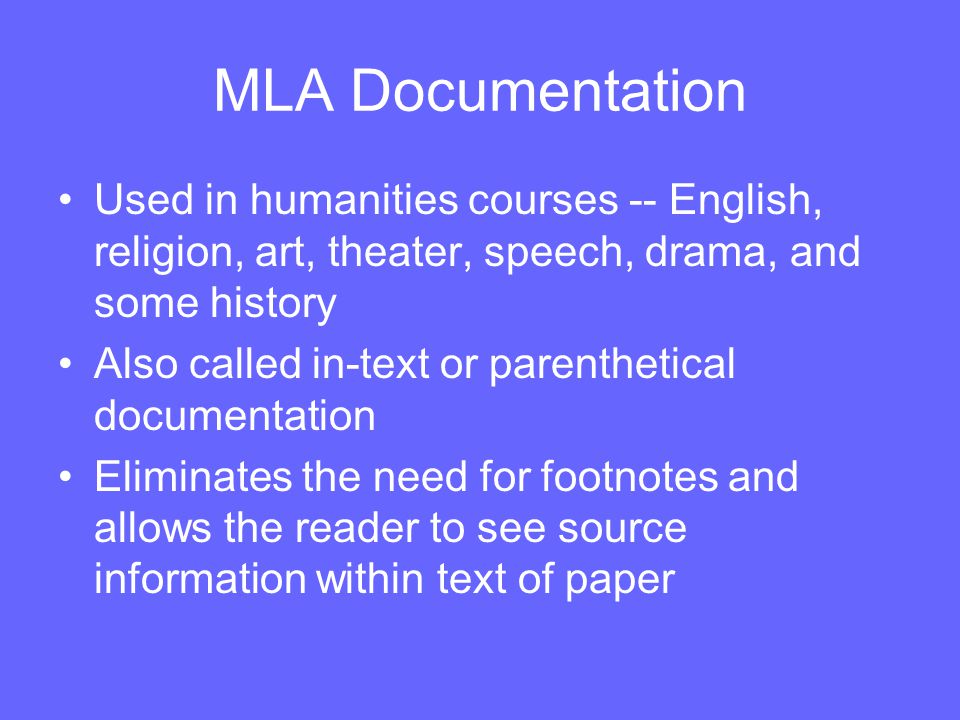 MLA Documentation

• Used in humanities courses -- English, religion, art, theater, speech, drama, and some history
• Also called in-text or parenthetical documentation
• Eliminates the need for footnotes and allows the reader to see source information within text of paper